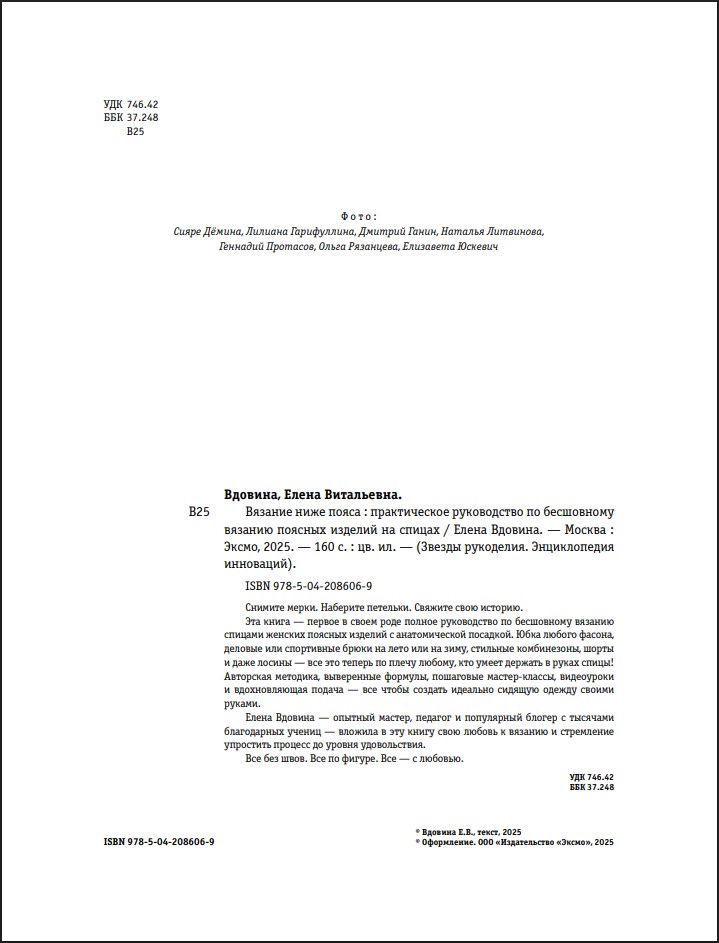 УДК 746.42
ББК 37.248
В25

Фото:
Сияре Дёмина, Лилиана Гарифуллина, Дмитрий Ганин, Наталья Литвинова, Геннадий Протасов, Ольга Рязанцева, Елизавета Юскевич

Вдовина, Елена Витальевна.
В25 Вязание ниже пояса : практическое руководство по бесшовному вязанию поясных изделий на спицах / Елена Вдовина. — Москва : Эксмо, 2025. — 160 с. : цв. ил. — (Звезды рукоделия. Энциклопедия инноваций).

ISBN 978-5-04-208606-9

Снимите мерки. Наберите петельки. Свяжите свою историю.
Эта книга — первое в своем роде полное руководство по бесшовному вязанию спицами женских поясных изделий с анатомической посадкой. Юбка любого фасона, деловые или спортивные брюки на лето или на зиму, стильные комбинезоны, шорты и даже лосины — все это теперь по плечу любому, кто умеет держать в руках спицы! Авторская методика, выверенные формулы, пошаговые мастер-классы, видеоуроки и вдохновляющая подача — все чтобы создать идеально сидящую одежду своими руками.
Елена Вдовина — опытный мастер, педагог и популярный блогер с тысячами благодарных учениц — вложила в эту книгу свою любовь к вязанию и стремление упростить процесс до уровня удовольствия.
Все без швов. Все по фигуре. Все — с любовью.

УДК 746.42
ББК 37.248

ISBN 978-5-04-208606-9

© Вдовина Е.В., текст, 2025
© Оформление. ООО «Издательство «Эксмо», 2025